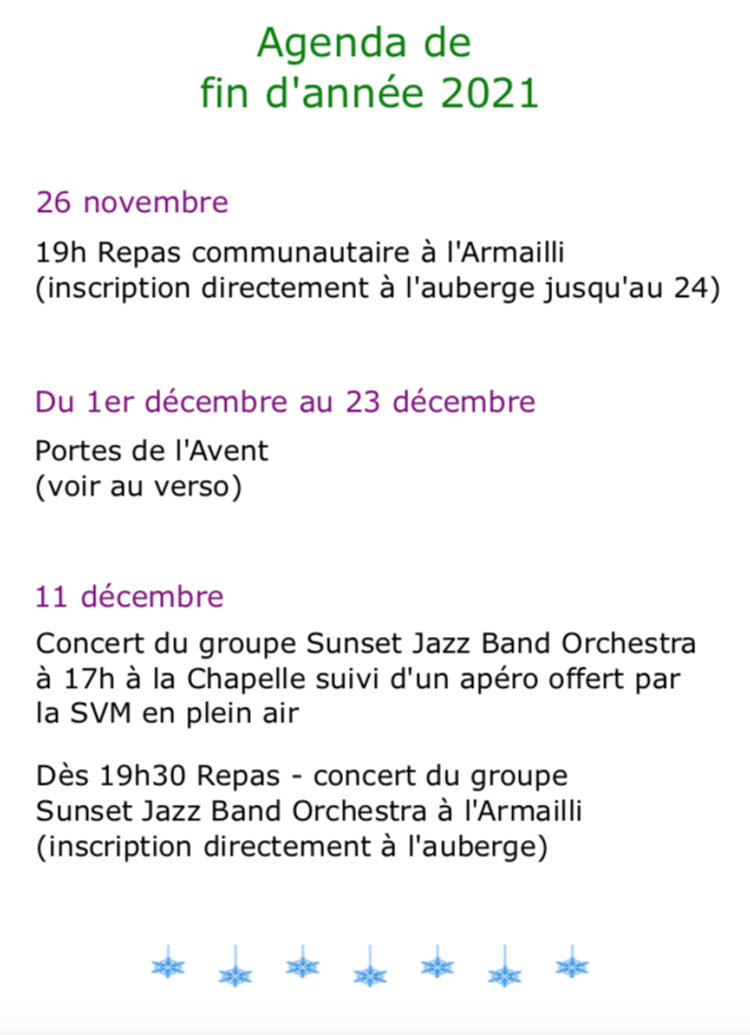 Agenda de
fin d'année 2021

26 novembre

19h Repas communautaire à l'Armailli
(inscription directement à l'auberge jusqu'au 24)

Du 1er décembre au 23 décembre

Portes de l'Avent
(voir au verso)

11 décembre

Concert du groupe Sunset Jazz Band Orchestra à 17h à la Chapelle suivi d'un apéro offert par la SVM en plein air

Dès 19h30 Repas - concert du groupe Sunset Jazz Band Orchestra à l'Armailli
(inscription directement à l'auberge)